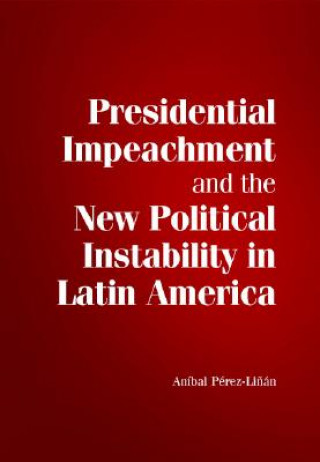 Presidential Impeachment and the New Political Instability in Latin America

Aníbal Pérez-Liñán